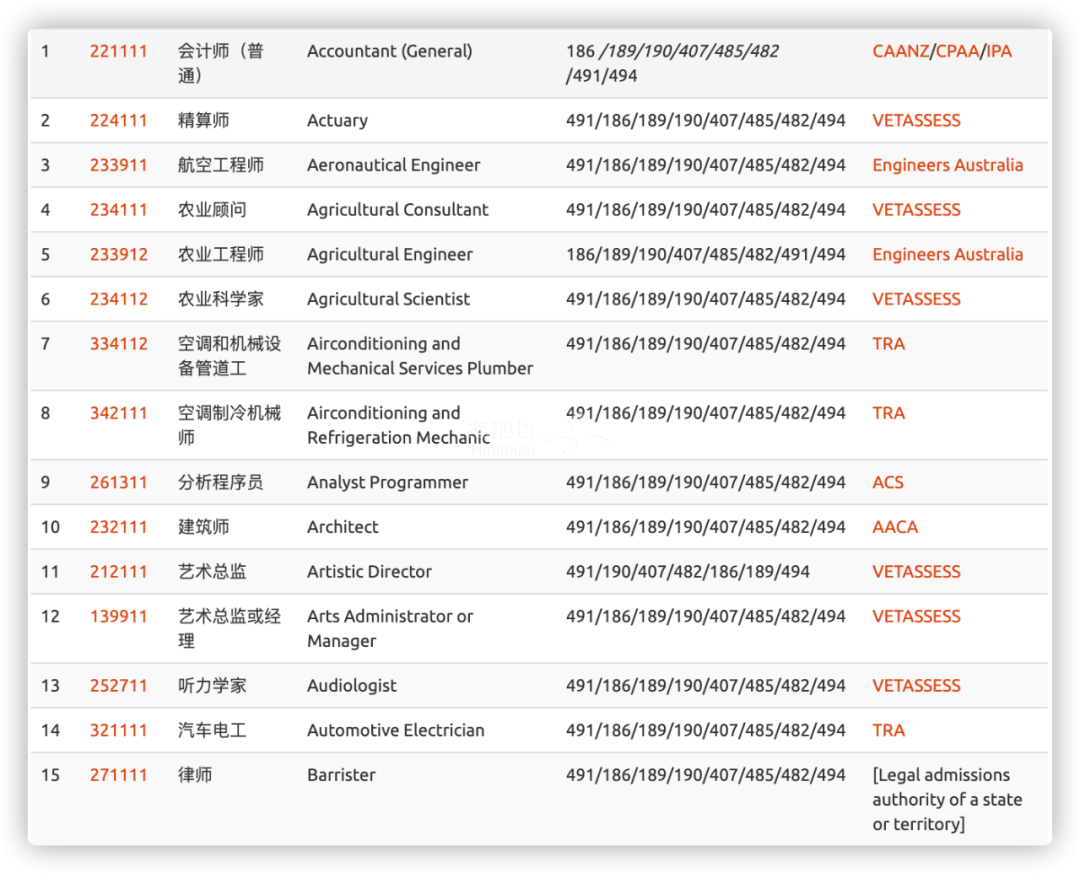 | 1 | 221111 | 会计师（普通） | Accountant (General) | 186 /189/190/407/485/482 /491/494 | CAANZ/CPAA/IPA |
|---|---|---|---|---|---|
| 2 | 224111 | 精算师 | Actuary | 491/186/189/190/407/485/482/494 | VETASSESS |
| 3 | 233911 | 航空工程师 | Aeronautical Engineer | 491/186/189/190/407/485/482/494 | Engineers Australia |
| 4 | 234111 | 农业顾问 | Agricultural Consultant | 491/186/189/190/407/485/482/494 | VETASSESS |
| 5 | 233912 | 农业工程师 | Agricultural Engineer | 186/189/190/407/485/482/491/494 | Engineers Australia |
| 6 | 234112 | 农业科学家 | Agricultural Scientist | 491/186/189/190/407/485/482/494 | VETASSESS |
| 7 | 334112 | 空调和机械设备管道工 | Airconditioning and Mechanical Services Plumber | 491/186/189/190/407/485/482/494 | TRA |
| 8 | 342111 | 空调制冷机械师 | Airconditioning and Refrigeration Mechanic | 491/186/189/190/407/485/482/494 | TRA |
| 9 | 261311 | 分析程序员 | Analyst Programmer | 491/186/189/190/407/485/482/494 | ACS |
| 10 | 232111 | 建筑师 | Architect | 491/186/189/190/407/485/482/494 | AACA |
| 11 | 212111 | 艺术总监 | Artistic Director | 491/190/407/482/186/189/494 | VETASSESS |
| 12 | 139911 | 艺术总监或经理 | Arts Administrator or Manager | 491/186/189/190/407/485/482/494 | VETASSESS |
| 13 | 252711 | 听力学家 | Audiologist | 491/186/189/190/407/485/482/494 | VETASSESS |
| 14 | 321111 | 汽车电工 | Automotive Electrician | 491/186/189/190/407/485/482/494 | TRA |
| 15 | 271111 | 律师 | Barrister | 491/186/189/190/407/485/482/494 | [Legal admissions authority of a state or territory] |